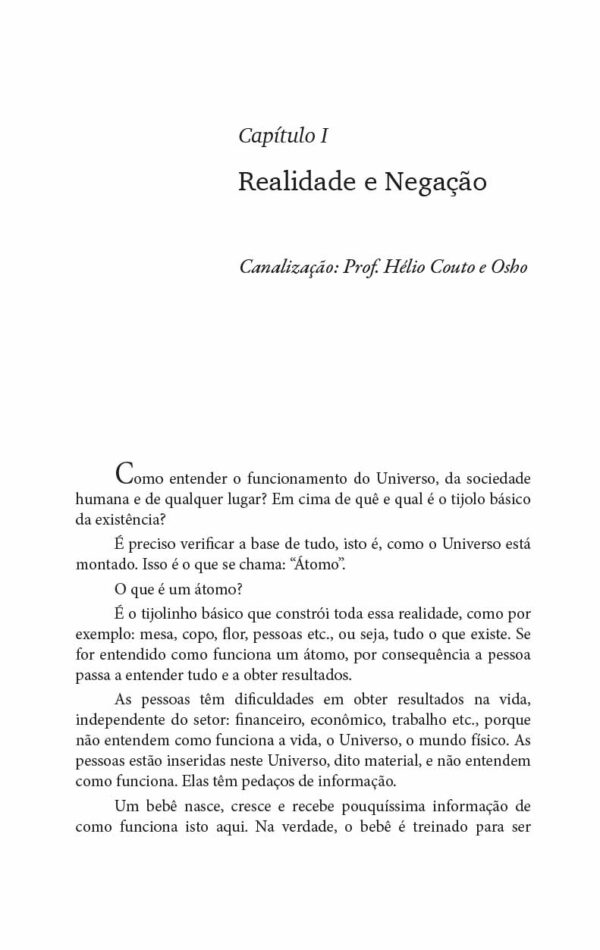 Capítulo I

Realidade e Negação

Canalização: Prof. Hélio Couto e Osho

Como entender o funcionamento do Universo, da sociedade humana e de qualquer lugar? Em cima de quê e qual é o tijolo básico da existência?

É preciso verificar a base de tudo, isto é, como o Universo está montado. Isso é o que se chama: "Átomo".

O que é um átomo?

É o tijolinho básico que constrói toda essa realidade, como por exemplo: mesa, copo, flor, pessoas etc., ou seja, tudo o que existe. Se for entendido como funciona um átomo, por consequência a pessoa passa a entender tudo e a obter resultados.

As pessoas têm dificuldades em obter resultados na vida, independente do setor: financeiro, econômico, trabalho etc., porque não entendem como funciona a vida, o Universo, o mundo físico. As pessoas estão inseridas neste Universo, dito material, e não entendem como funciona. Elas têm pedaços de informação.

Um bebê nasce, cresce e recebe pouquíssima informação de como funciona isto aqui. Na verdade, o bebê é treinado para ser